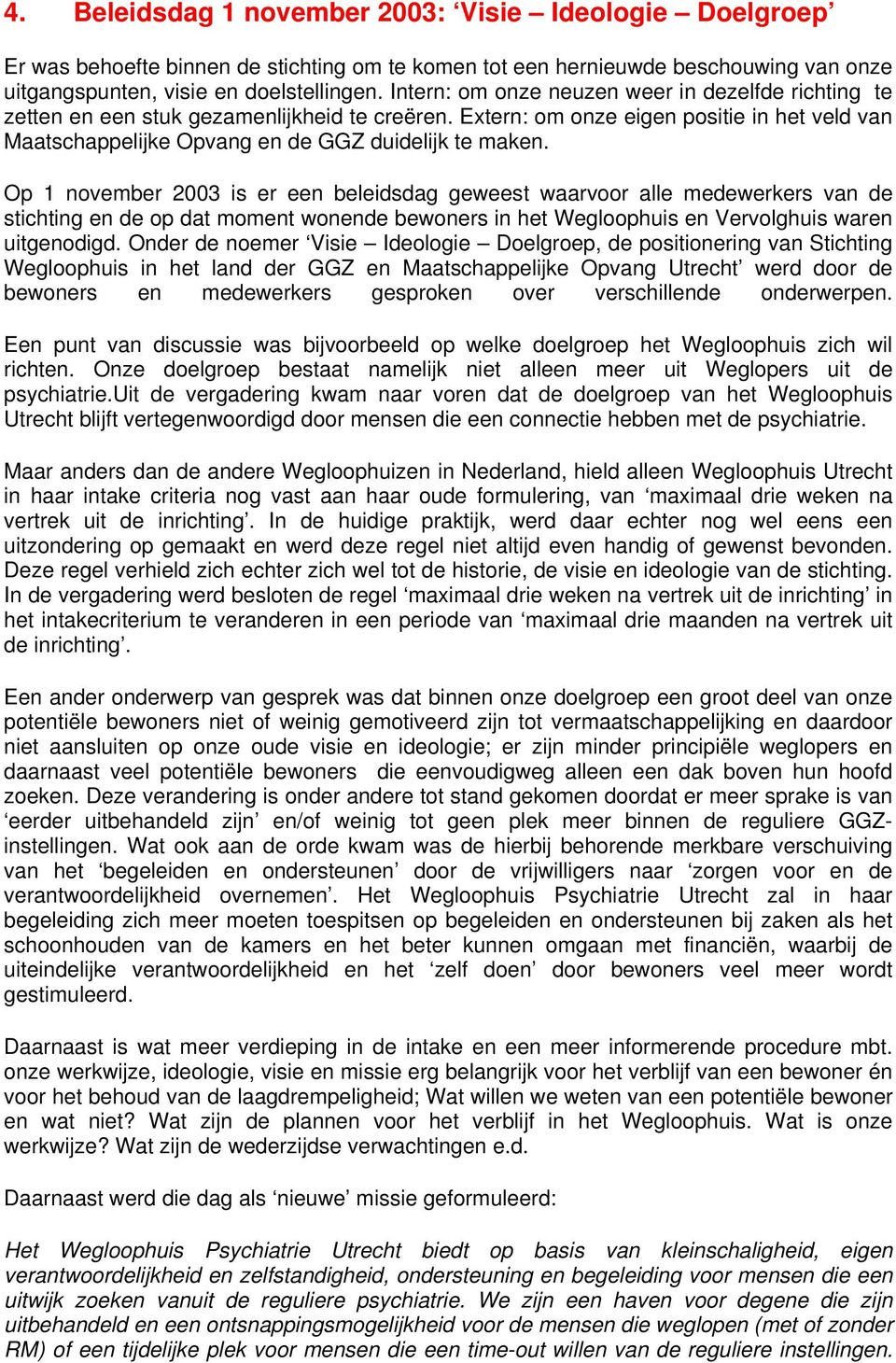 4. Beleidsdag 1 november 2003: ‘Visie – Ideologie – Doelgroep’

Er was behoefte binnen de stichting om te komen tot een hernieuwde beschouwing van onze uitgangspunten, visie en doelstellingen. Intern: om onze neuzen weer in dezelfde richting te zetten en een stuk gezamenlijkheid te creëren. Extern: om onze eigen positie in het veld van Maatschappelijke Opvang en de GGZ duidelijk te maken.

Op 1 november 2003 is er een beleidsdag geweest waarvoor alle medewerkers van de stichting en de op dat moment wonende bewoners in het Wegloophuis en Vervolghuis waren uitgenodigd. Onder de noemer ‘Visie – Ideologie – Doelgroep, de positionering van Stichting Wegloophuis in het land der GGZ en Maatschappelijke Opvang Utrecht’ werd door de bewoners en medewerkers gesproken over verschillende onderwerpen.

Een punt van discussie was bijvoorbeeld op welke doelgroep het Wegloophuis zich wil richten. Onze doelgroep bestaat namelijk niet alleen meer uit Weglopers uit de psychiatrie.Uit de vergadering kwam naar voren dat de doelgroep van het Wegloophuis Utrecht blijft vertegenwoordigd door mensen die een connectie hebben met de psychiatrie.

Maar anders dan de andere Wegloophuizen in Nederland, hield alleen Wegloophuis Utrecht in haar intake criteria nog vast aan haar oude formulering, van ‘maximaal drie weken na vertrek uit de inrichting’. In de huidige praktijk, werd daar echter nog wel eens een uitzondering op gemaakt en werd deze regel niet altijd even handig of gewenst bevonden. Deze regel verhield zich echter zich wel tot de historie, de visie en ideologie van de stichting. In de vergadering werd besloten de regel ‘maximaal drie weken na vertrek uit de inrichting’ in het intakecriterium te veranderen in een periode van ‘maximaal drie maanden na vertrek uit de inrichting’.

Een ander onderwerp van gesprek was dat binnen onze doelgroep een groot deel van onze potentiële bewoners niet of weinig gemotiveerd zijn tot vermaatschappelijking en daardoor niet aansluiten op onze oude visie en ideologie; er zijn minder principiële weglopers en daarnaast veel potentiële bewoners die eenvoudigweg alleen een dak boven hun hoofd zoeken. Deze verandering is onder andere tot stand gekomen doordat er meer sprake is van ‘eerder uitbehandeld zijn’ en/of weinig tot geen plek meer binnen de reguliere GGZ-instellingen. Wat ook aan de orde kwam was de hierbij behorende merkbare verschuiving van het ‘begeleiden en ondersteunen’ door de vrijwilligers naar ‘zorgen voor en de verantwoordelijkheid overnemen’. Het Wegloophuis Psychiatrie Utrecht zal in haar begeleiding zich meer moeten toespitsen op begeleiden en ondersteunen bij zaken als het schoonhouden van de kamers en het beter kunnen omgaan met financiën, waarbij de uiteindelijke verantwoordelijkheid en het ‘zelf doen’ door bewoners veel meer wordt gestimuleerd.

Daarnaast is wat meer verdieping in de intake en een meer informerende procedure mbt. onze werkwijze, ideologie, visie en missie erg belangrijk voor het verblijf van een bewoner én voor het behoud van de laagdrempeligheid; Wat willen we weten van een potentiële bewoner en wat niet? Wat zijn de plannen voor het verblijf in het Wegloophuis. Wat is onze werkwijze? Wat zijn de wederzijdse verwachtingen e.d.

Daarnaast werd die dag als ‘nieuwe’ missie geformuleerd:

Het Wegloophuis Psychiatrie Utrecht biedt op basis van kleinschaligheid, eigen verantwoordelijkheid en zelfstandigheid, ondersteuning en begeleiding voor mensen die een uitwijk zoeken vanuit de reguliere psychiatrie. We zijn een haven voor degene die zijn uitbehandeld en een ontsnappingsmogelijkheid voor de mensen die weglopen (met of zonder RM) of een tijdelijke plek voor mensen die een time-out willen van de reguliere instellingen.